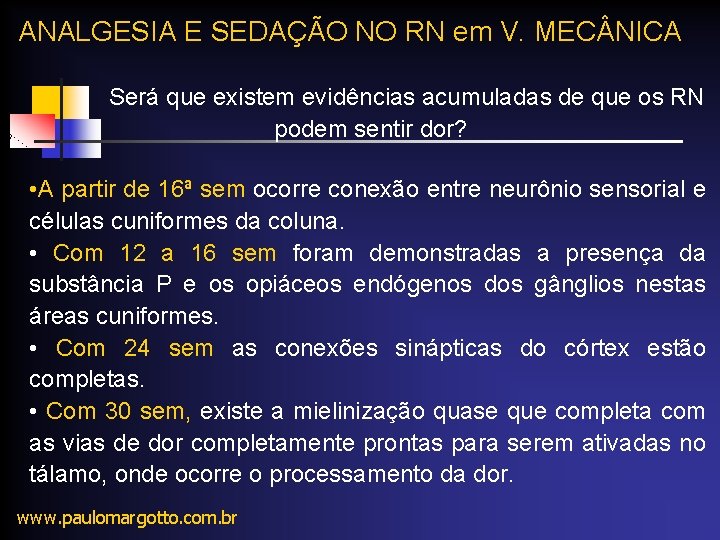 ANALGESIA E SEDAÇÃO NO RN em V. MECÂNICA

Será que existem evidências acumuladas de que os RN podem sentir dor?

•A partir de 16ª sem ocorre conexão entre neurônio sensorial e células cuniformes da coluna.
• Com 12 a 16 sem foram demonstradas a presença da substância P e os opiáceos endógenos dos gânglios nestas áreas cuniformes.
• Com 24 sem as conexões sinápticas do córtex estão completas.
• Com 30 sem, existe a mielinização quase que completa com as vias de dor completamente prontas para serem ativadas no tálamo, onde ocorre o processamento da dor.

www.paulomargotto.com.br